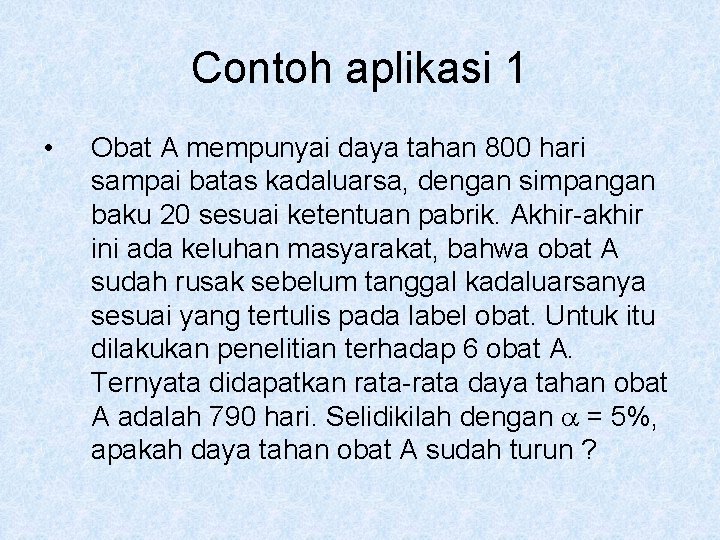 Contoh aplikasi 1

• Obat A mempunyai daya tahan 800 hari sampai batas kadaluarsa, dengan simpangan baku 20 sesuai ketentuan pabrik. Akhir-akhir ini ada keluhan masyarakat, bahwa obat A sudah rusak sebelum tanggal kadaluarsanya sesuai yang tertulis pada label obat. Untuk itu dilakukan penelitian terhadap 6 obat A. Ternyata didapatkan rata-rata daya tahan obat A adalah 790 hari. Selidikilah dengan $\alpha$ = 5%, apakah daya tahan obat A sudah turun ?